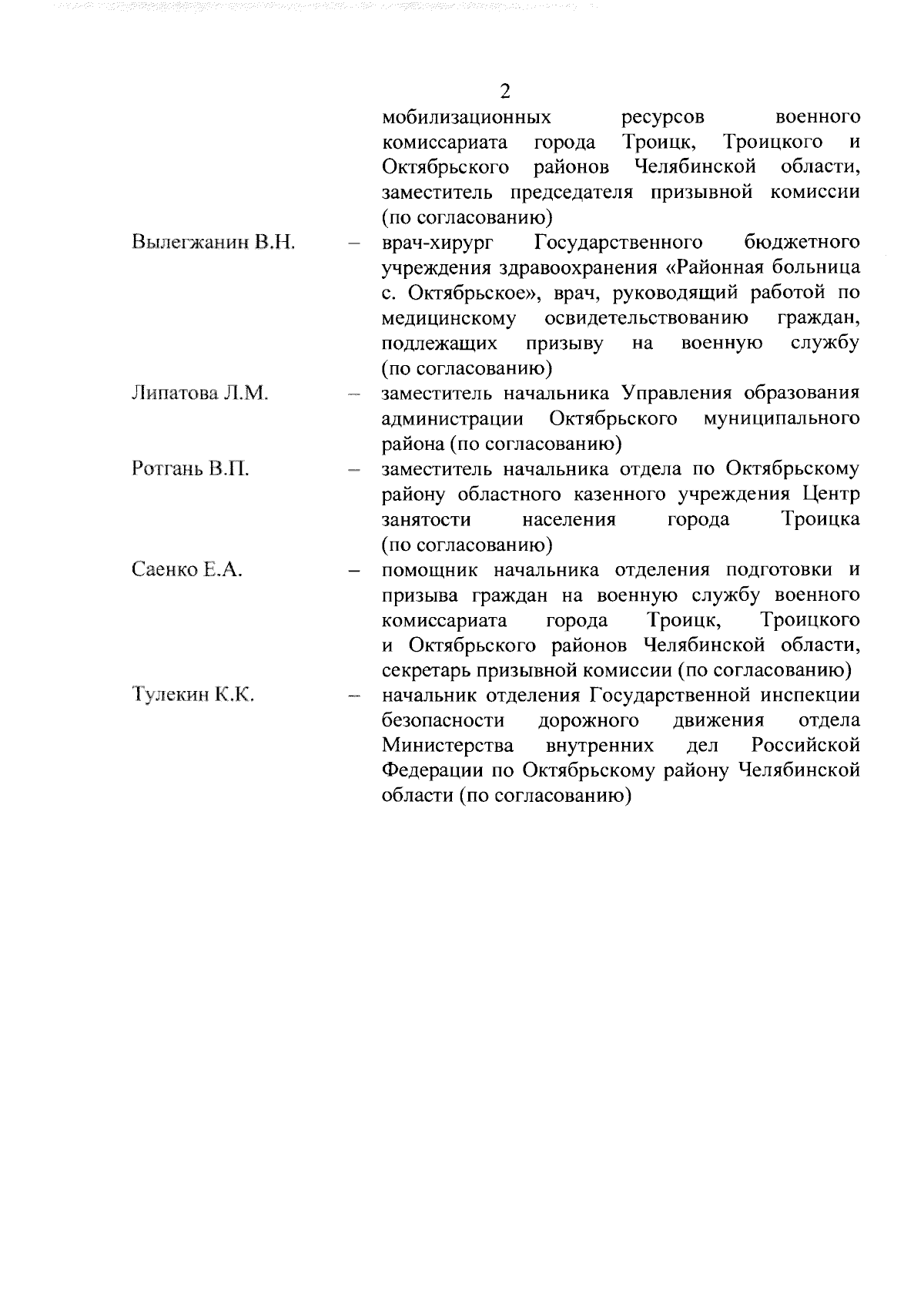 2

мобилизационных ресурсов военного комиссариата города Троицк, Троицкого и Октябрьского районов Челябинской области, заместитель председателя призывной комиссии (по согласованию)

Вылегжанин В.Н. – врач-хирург Государственного бюджетного учреждения здравоохранения «Районная больница с. Октябрьское», врач, руководящий работой по медицинскому освидетельствованию граждан, подлежащих призыву на военную службу (по согласованию)

Липатова Л.М. – заместитель начальника Управления образования администрации Октябрьского муниципального района (по согласованию)

Ротгань В.П. – заместитель начальника отдела по Октябрьскому району областного казенного учреждения Центр занятости населения города Троицка (по согласованию)

Саенко Е.А. – помощник начальника отделения подготовки и призыва граждан на военную службу военного комиссариата города Троицк, Троицкого и Октябрьского районов Челябинской области, секретарь призывной комиссии (по согласованию)

Тулекин К.К. – начальник отделения Государственной инспекции безопасности дорожного движения отдела Министерства внутренних дел Российской Федерации по Октябрьскому району Челябинской области (по согласованию)